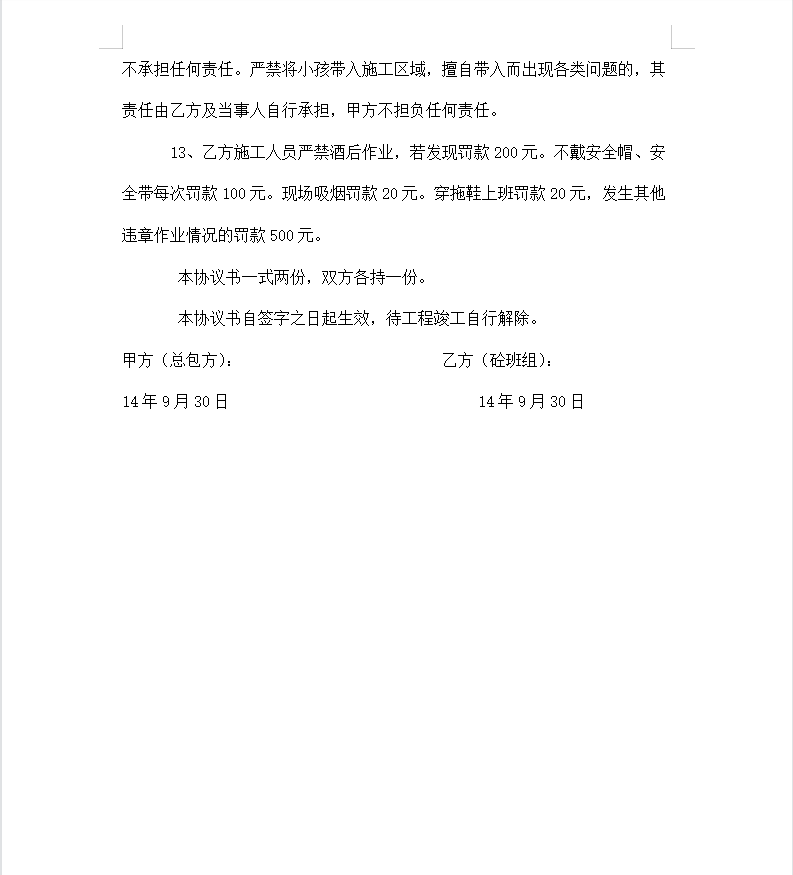 不承担任何责任。严禁将小孩带入施工区域，擅自带入而出现各类问题的，其责任由乙方及当事人自行承担，甲方不担负任何责任。

13、乙方施工人员严禁酒后作业，若发现罚款 200 元。不戴安全帽、安全带每次罚款 100 元。现场吸烟罚款 20 元。穿拖鞋上班罚款 20 元，发生其他违章作业情况的罚款 500 元。

本协议书一式两份，双方各持一份。

本协议书自签字之日起生效，待工程竣工自行解除。

甲方（总包方）：

乙方（砼班组）：

14 年 9 月 30 日

14 年 9 月 30 日